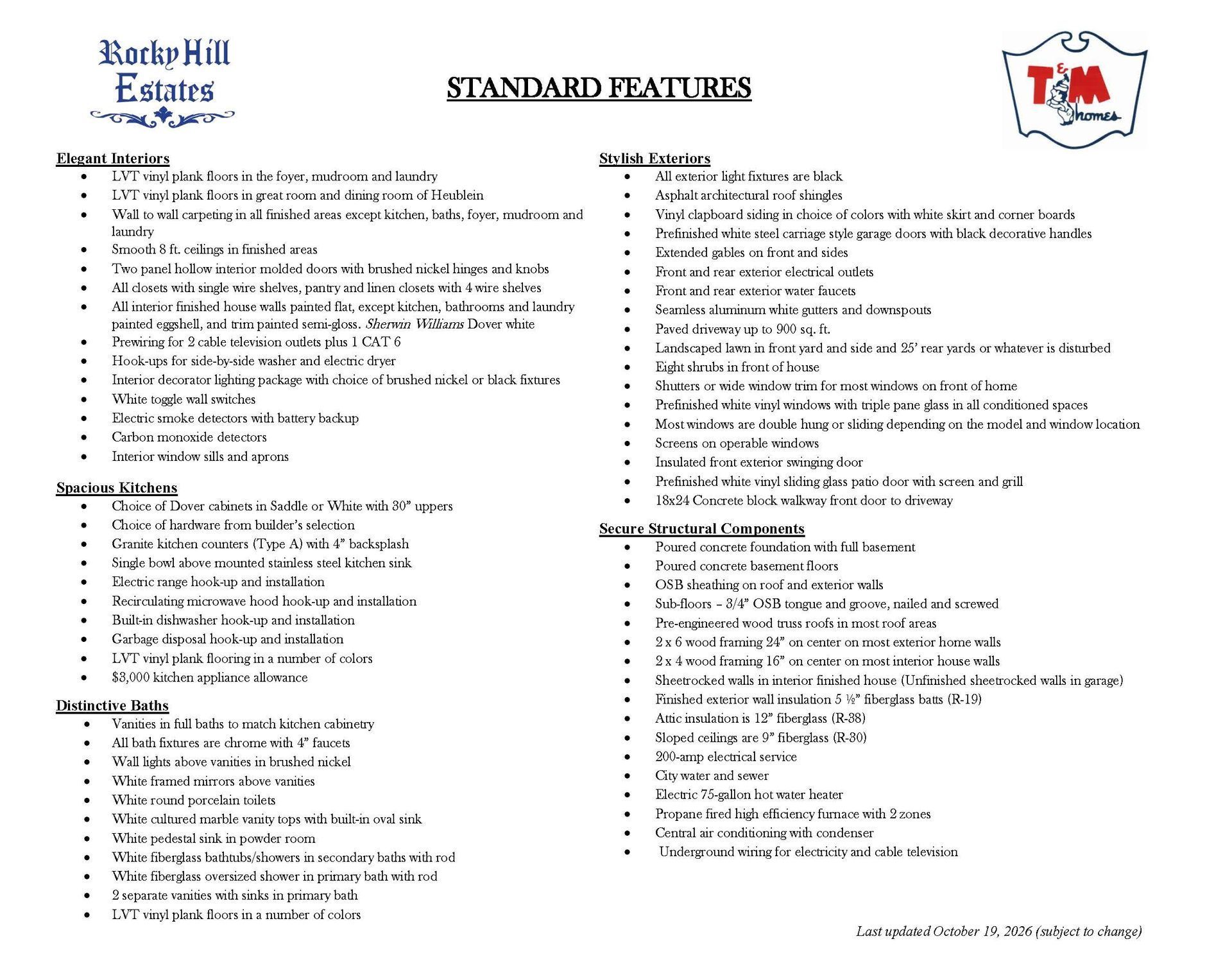 Rocky Hill Estates

STANDARD FEATURES

T&M homes

Elegant Interiors
• LVT vinyl plank floors in the foyer, mudroom and laundry
• LVT vinyl plank floors in great room and dining room of Heublein
• Wall to wall carpeting in all finished areas except kitchen, baths, foyer, mudroom and laundry
• Smooth 8 ft. ceilings in finished areas
• Two panel hollow interior molded doors with brushed nickel hinges and knobs
• All closets with single wire shelves, pantry and linen closets with 4 wire shelves
• All interior finished house walls painted flat, except kitchen, bathrooms and laundry painted eggshell, and trim painted semi-gloss. Sherwin Williams Dover white
• Prewiring for 2 cable television outlets plus 1 CAT 6
• Hook-ups for side-by-side washer and electric dryer
• Interior decorator lighting package with choice of brushed nickel or black fixtures
• White toggle wall switches
• Electric smoke detectors with battery backup
• Carbon monoxide detectors
• Interior window sills and aprons

Spacious Kitchens
• Choice of Dover cabinets in Saddle or White with 30" uppers
• Choice of hardware from builder's selection
• Granite kitchen counters (Type A) with 4" backsplash
• Single bowl above mounted stainless steel kitchen sink
• Electric range hook-up and installation
• Recirculating microwave hood hook-up and installation
• Built-in dishwasher hook-up and installation
• Garbage disposal hook-up and installation
• LVT vinyl plank flooring in a number of colors
• $3,000 kitchen appliance allowance

Distinctive Baths
• Vanities in full baths to match kitchen cabinetry
• All bath fixtures are chrome with 4" faucets
• Wall lights above vanities in brushed nickel
• White framed mirrors above vanities
• White round porcelain toilets
• White cultured marble vanity tops with built-in oval sink
• White pedestal sink in powder room
• White fiberglass bathtubs/showers in secondary baths with rod
• White fiberglass oversized shower in primary bath with rod
• 2 separate vanities with sinks in primary bath
• LVT vinyl plank floors in a number of colors

Stylish Exteriors
• All exterior light fixtures are black
• Asphalt architectural roof shingles
• Vinyl clapboard siding in choice of colors with white skirt and corner boards
• Prefinished white steel carriage style garage doors with black decorative handles
• Extended gables on front and sides
• Front and rear exterior electrical outlets
• Front and rear exterior water faucets
• Seamless aluminum white gutters and downspouts
• Paved driveway up to 900 sq. ft.
• Landscaped lawn in front yard and side and 25' rear yards or whatever is disturbed
• Eight shrubs in front of house
• Shutters or wide window trim for most windows on front of home
• Prefinished white vinyl windows with triple pane glass in all conditioned spaces
• Most windows are double hung or sliding depending on the model and window location
• Screens on operable windows
• Insulated front exterior swinging door
• Prefinished white vinyl sliding glass patio door with screen and grill
• 18x24 Concrete block walkway front door to driveway

Secure Structural Components
• Poured concrete foundation with full basement
• Poured concrete basement floors
• OSB sheathing on roof and exterior walls
• Sub-floors – 3/4" OSB tongue and groove, nailed and screwed
• Pre-engineered wood truss roofs in most roof areas
• 2 x 6 wood framing 24" on center on most exterior home walls
• 2 x 4 wood framing 16" on center on most interior house walls
• Sheetrocked walls in interior finished house (Unfinished sheetrocked walls in garage)
• Finished exterior wall insulation 5 ½" fiberglass batts (R-19)
• Attic insulation is 12" fiberglass (R-38)
• Sloped ceilings are 9" fiberglass (R-30)
• 200-amp electrical service
• City water and sewer
• Electric 75-gallon hot water heater
• Propane fired high efficiency furnace with 2 zones
• Central air conditioning with condenser
• Underground wiring for electricity and cable television

Last updated October 19, 2026 (subject to change)